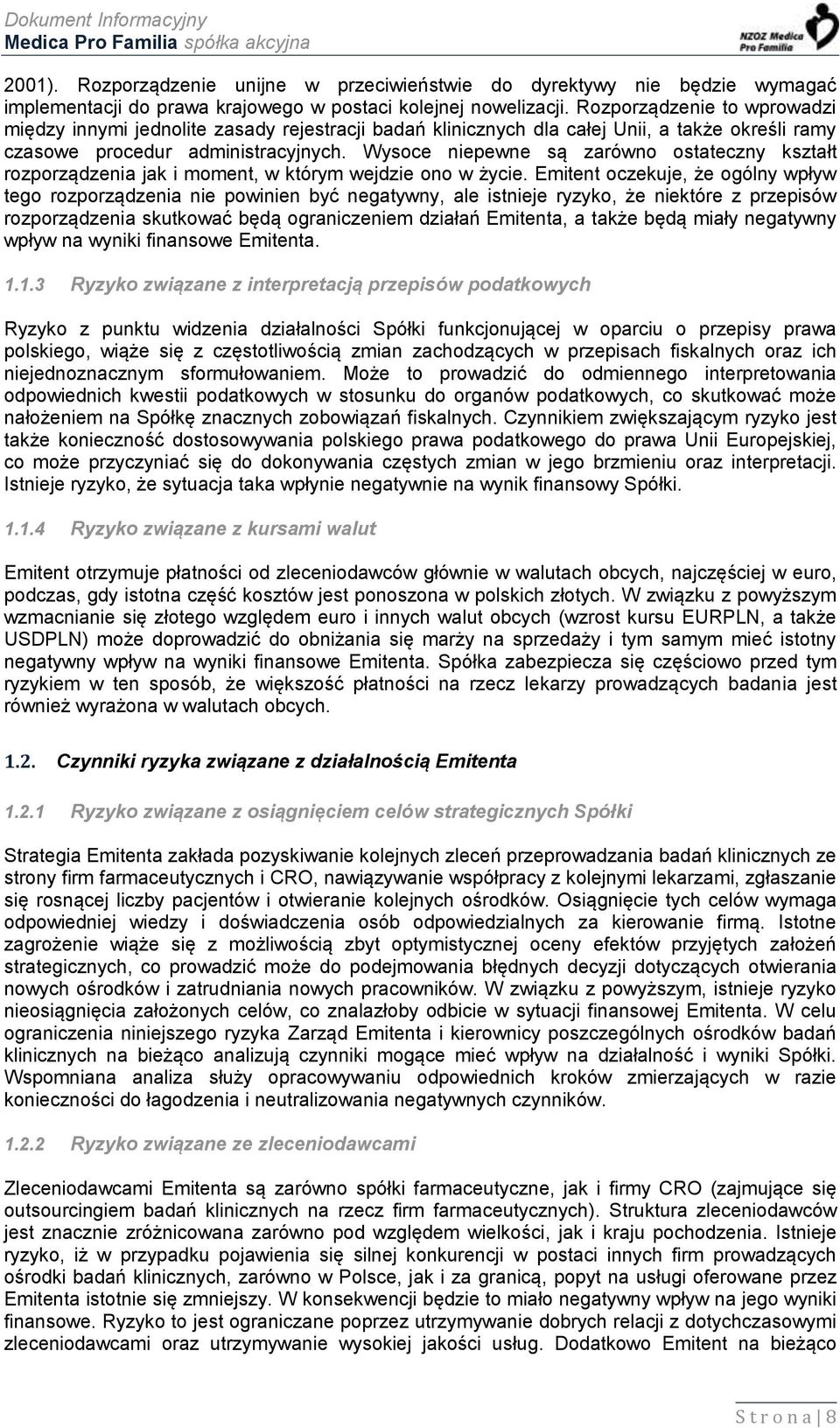 Dokument Informacyjny
Medica Pro Familia spółka akcyjna

NZOZ Medica Pro Familia

2001). Rozporządzenie unijne w przeciwieństwie do dyrektywy nie będzie wymagać implementacji do prawa krajowego w postaci kolejnej nowelizacji. Rozporządzenie to wprowadzi między innymi jednolite zasady rejestracji badań klinicznych dla całej Unii, a także określi ramy czasowe procedur administracyjnych. Wysoce niepewne są zarówno ostateczny kształt rozporządzenia jak i moment, w którym wejdzie ono w życie. Emitent oczekuje, że ogólny wpływ tego rozporządzenia nie powinien być negatywny, ale istnieje ryzyko, że niektóre z przepisów rozporządzenia skutkować będą ograniczeniem działań Emitenta, a także będą miały negatywny wpływ na wyniki finansowe Emitenta.

1.1.3 Ryzyko związane z interpretacją przepisów podatkowych

Ryzyko z punktu widzenia działalności Spółki funkcjonującej w oparciu o przepisy prawa polskiego, wiąże się z częstotliwością zmian zachodzących w przepisach fiskalnych oraz ich niejednoznacznym sformułowaniem. Może to prowadzić do odmiennego interpretowania odpowiednich kwestii podatkowych w stosunku do organów podatkowych, co skutkować może nałożeniem na Spółkę znacznych zobowiązań fiskalnych. Czynnikiem zwiększającym ryzyko jest także konieczność dostosowywania polskiego prawa podatkowego do prawa Unii Europejskiej, co może przyczyniać się do dokonywania częstych zmian w jego brzmieniu oraz interpretacji. Istnieje ryzyko, że sytuacja taka wpłynie negatywnie na wynik finansowy Spółki.

1.1.4 Ryzyko związane z kursami walut

Emitent otrzymuje płatności od zleceniodawców głównie w walutach obcych, najczęściej w euro, podczas, gdy istotna część kosztów jest ponoszona w polskich złotych. W związku z powyższym wzmacnianie się złotego względem euro i innych walut obcych (wzrost kursu EURPLN, a także USDPLN) może doprowadzić do obniżania się marży na sprzedaży i tym samym mieć istotny negatywny wpływ na wyniki finansowe Emitenta. Spółka zabezpiecza się częściowo przed tym ryzykiem w ten sposób, że większość płatności na rzecz lekarzy prowadzących badania jest również wyrażona w walutach obcych.

1.2. Czynniki ryzyka związane z działalnością Emitenta

1.2.1 Ryzyko związane z osiągnięciem celów strategicznych Spółki

Strategia Emitenta zakłada pozyskiwanie kolejnych zleceń przeprowadzania badań klinicznych ze strony firm farmaceutycznych i CRO, nawiązywanie współpracy z kolejnymi lekarzami, zgłaszanie się rosnącej liczby pacjentów i otwieranie kolejnych ośrodków. Osiągnięcie tych celów wymaga odpowiedniej wiedzy i doświadczenia osób odpowiedzialnych za kierowanie firmą. Istotne zagrożenie wiąże się z możliwością zbyt optymistycznej oceny efektów przyjętych założeń strategicznych, co prowadzić może do podejmowania błędnych decyzji dotyczących otwierania nowych ośrodków i zatrudniania nowych pracowników. W związku z powyższym, istnieje ryzyko nieosiągnięcia założonych celów, co znalazłoby odbicie w sytuacji finansowej Emitenta. W celu ograniczenia niniejszego ryzyka Zarząd Emitenta i kierownicy poszczególnych ośrodków badań klinicznych na bieżąco analizują czynniki mogące mieć wpływ na działalność i wyniki Spółki. Wspomniana analiza służy opracowywaniu odpowiednich kroków zmierzających w razie konieczności do łagodzenia i neutralizowania negatywnych czynników.

1.2.2 Ryzyko związane ze zleceniodawcami

Zleceniodawcami Emitenta są zarówno spółki farmaceutyczne, jak i firmy CRO (zajmujące się outsourcingiem badań klinicznych na rzecz firm farmaceutycznych). Struktura zleceniodawców jest znacznie zróżnicowana zarówno pod względem wielkości, jak i kraju pochodzenia. Istnieje ryzyko, iż w przypadku pojawienia się silnej konkurencji w postaci innych firm prowadzących ośrodki badań klinicznych, zarówno w Polsce, jak i za granicą, popyt na usługi oferowane przez Emitenta istotnie się zmniejszy. W konsekwencji będzie to miało negatywny wpływ na jego wyniki finansowe. Ryzyko to jest ograniczane poprzez utrzymywanie dobrych relacji z dotychczasowymi zleceniodawcami oraz utrzymywanie wysokiej jakości usług. Dodatkowo Emitent na bieżąco

Strona | 8